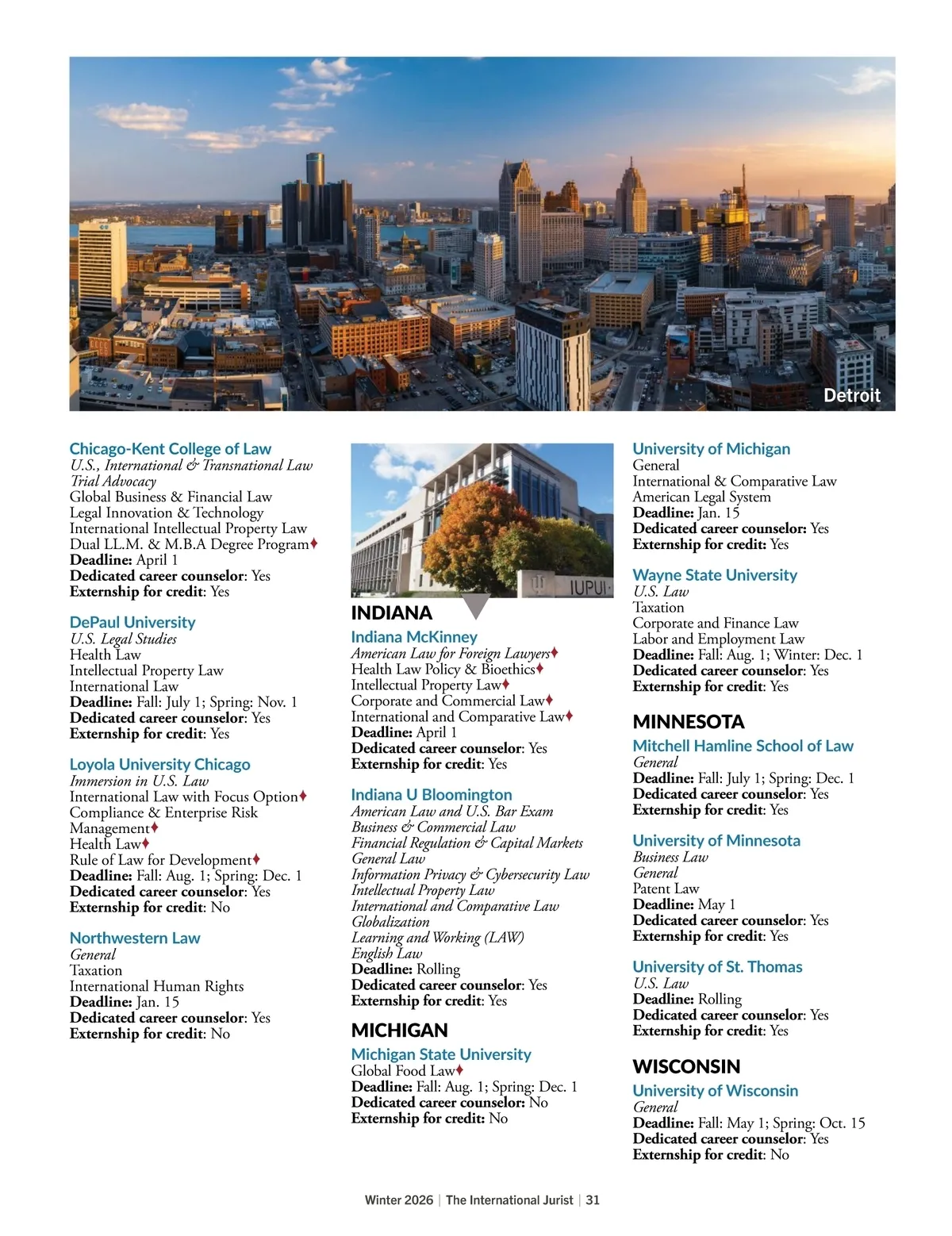 Detroit

Chicago-Kent College of Law
U.S., International & Transnational Law
Trial Advocacy
Global Business & Financial Law
Legal Innovation & Technology
International Intellectual Property Law
Dual LL.M. & M.B.A Degree Program♦
Deadline: April 1
Dedicated career counselor: Yes
Externship for credit: Yes

DePaul University
U.S. Legal Studies
Health Law
Intellectual Property Law
International Law
Deadline: Fall: July 1; Spring: Nov. 1
Dedicated career counselor: Yes
Externship for credit: Yes

Loyola University Chicago
Immersion in U.S. Law
International Law with Focus Option♦
Compliance & Enterprise Risk Management♦
Health Law♦
Rule of Law for Development♦
Deadline: Fall: Aug. 1; Spring: Dec. 1
Dedicated career counselor: Yes
Externship for credit: No

Northwestern Law
General
Taxation
International Human Rights
Deadline: Jan. 15
Dedicated career counselor: Yes
Externship for credit: No

IUPUI

INDIANA

Indiana McKinney
American Law for Foreign Lawyers♦
Health Law Policy & Bioethics♦
Intellectual Property Law♦
Corporate and Commercial Law♦
International and Comparative Law♦
Deadline: April 1
Dedicated career counselor: Yes
Externship for credit: Yes

Indiana U Bloomington
American Law and U.S. Bar Exam
Business & Commercial Law
Financial Regulation & Capital Markets
General Law
Information Privacy & Cybersecurity Law
Intellectual Property Law
International and Comparative Law
Globalization
Learning and Working (LAW)
English Law
Deadline: Rolling
Dedicated career counselor: Yes
Externship for credit: Yes

MICHIGAN

Michigan State University
Global Food Law♦
Deadline: Fall: Aug. 1; Spring: Dec. 1
Dedicated career counselor: No
Externship for credit: No

University of Michigan
General
International & Comparative Law
American Legal System
Deadline: Jan. 15
Dedicated career counselor: Yes
Externship for credit: Yes

Wayne State University
U.S. Law
Taxation
Corporate and Finance Law
Labor and Employment Law
Deadline: Fall: Aug. 1; Winter: Dec. 1
Dedicated career counselor: Yes
Externship for credit: Yes

MINNESOTA

Mitchell Hamline School of Law
General
Deadline: Fall: July 1; Spring: Dec. 1
Dedicated career counselor: Yes
Externship for credit: Yes

University of Minnesota
Business Law
General
Patent Law
Deadline: May 1
Dedicated career counselor: Yes
Externship for credit: Yes

University of St. Thomas
U.S. Law
Deadline: Rolling
Dedicated career counselor: Yes
Externship for credit: Yes

WISCONSIN

University of Wisconsin
General
Deadline: Fall: May 1; Spring: Oct. 15
Dedicated career counselor: Yes
Externship for credit: No

Winter 2026 | The International Jurist | 31